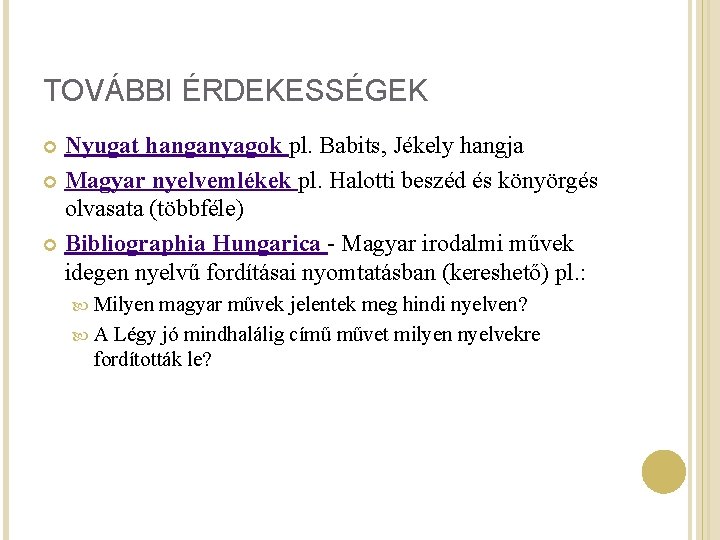 TOVÁBBI ÉRDEKESSÉGEK

Nyugat hanganyagok pl. Babits, Jékely hangja

Magyar nyelvemlékek pl. Halotti beszéd és könyörgés olvasata (többféle)

Bibliographia Hungarica - Magyar irodalmi művek idegen nyelvű fordításai nyomtatásban (kereshető) pl.:

Milyen magyar művek jelentek meg hindi nyelven?

A Légy jó mindhalálig című művet milyen nyelvekre fordították le?